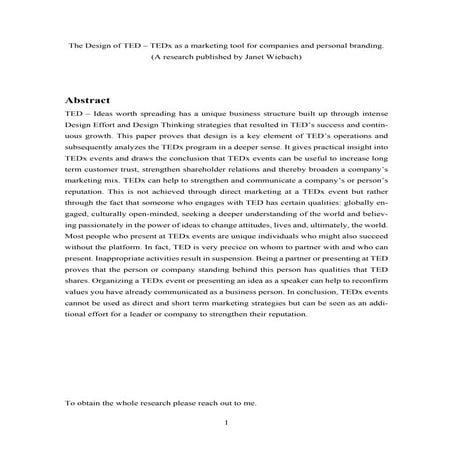 The Design of TED – TEDx as a marketing tool for companies and personal branding.
(A research published by Janet Wiebach)

Abstract

TED – Ideas worth spreading has a unique business structure built up through intense Design Effort and Design Thinking strategies that resulted in TED's success and continuous growth. This paper proves that design is a key element of TED's operations and subsequently analyzes the TEDx program in a deeper sense. It gives practical insight into TEDx events and draws the conclusion that TEDx events can be useful to increase long term customer trust, strengthen shareholder relations and thereby broaden a company's marketing mix. TEDx can help to strengthen and communicate a company's or person's reputation. This is not achieved through direct marketing at a TEDx event but rather through the fact that someone who engages with TED has certain qualities: globally engaged, culturally open-minded, seeking a deeper understanding of the world and believing passionately in the power of ideas to change attitudes, lives and, ultimately, the world. Most people who present at TEDx events are unique individuals who might also succeed without the platform. In fact, TED is very precice on whom to partner with and who can present. Inappropriate activities result in suspension. Being a partner or presenting at TED proves that the person or company standing behind this person has qualities that TED shares. Organizing a TEDx event or presenting an idea as a speaker can help to reconfirm values you have already communicated as a business person. In conclusion, TEDx events cannot be used as direct and short term marketing strategies but can be seen as an additional effort for a leader or company to strengthen their reputation.

To obtain the whole research please reach out to me.

1